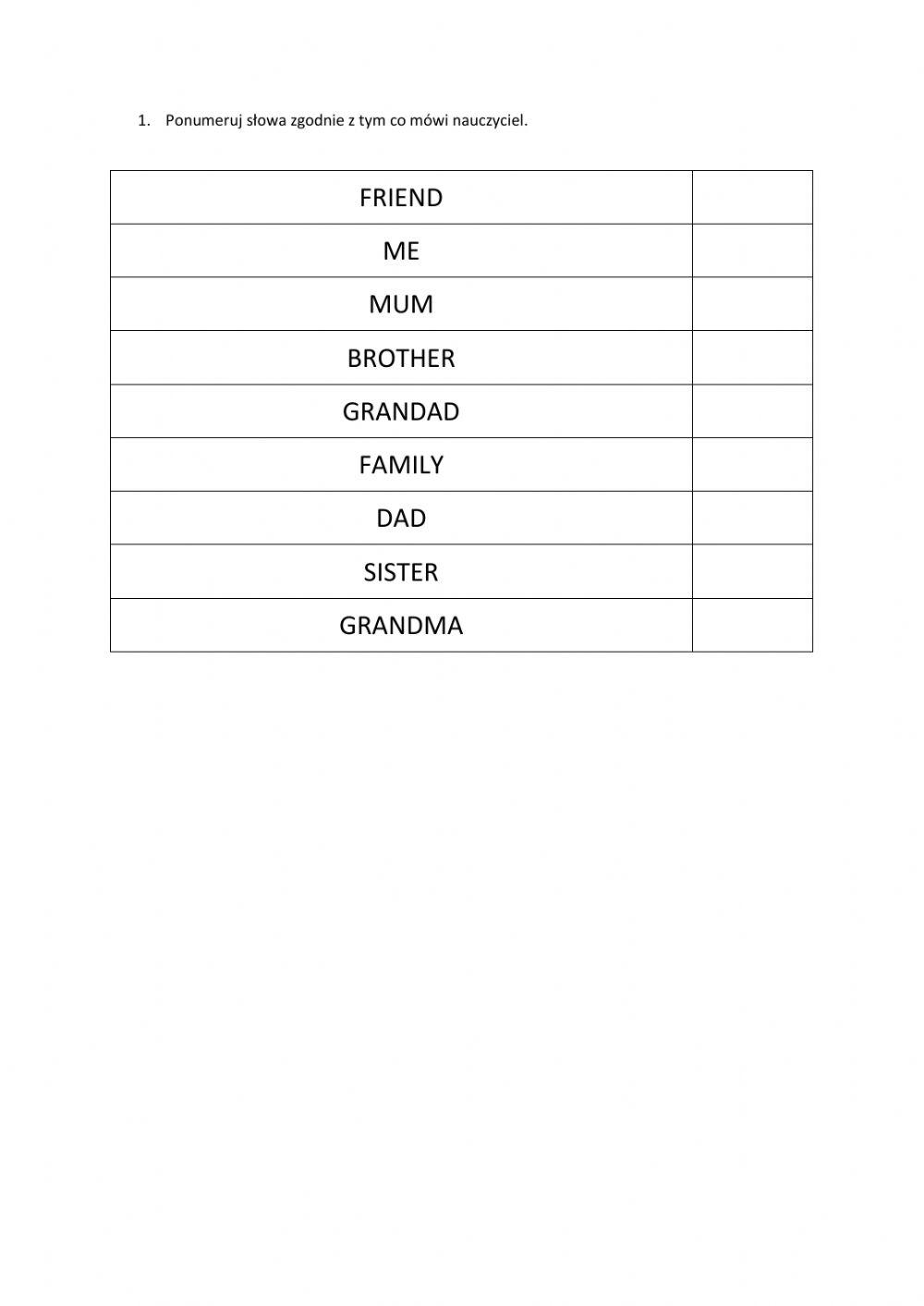 1. Ponumeruj słowa zgodnie z tym co mówi nauczyciel.

| FRIEND | |
|---|---|
| ME | |
| MUM | |
| BROTHER | |
| GRANDAD | |
| FAMILY | |
| DAD | |
| SISTER | |
| GRANDMA | |